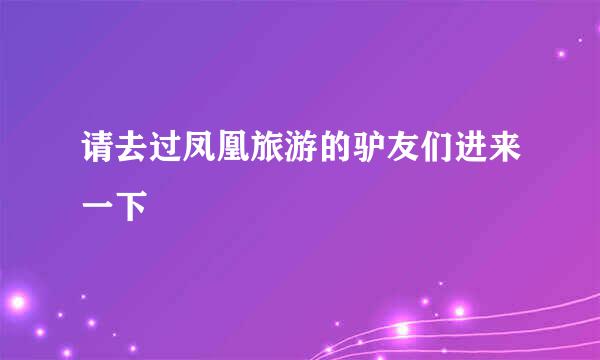 请去过凤凰旅游的驴友们进来一下